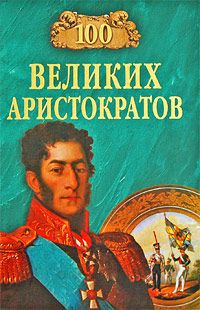 100
ВЕЛИКИХ АРИСТОКРАТОВ